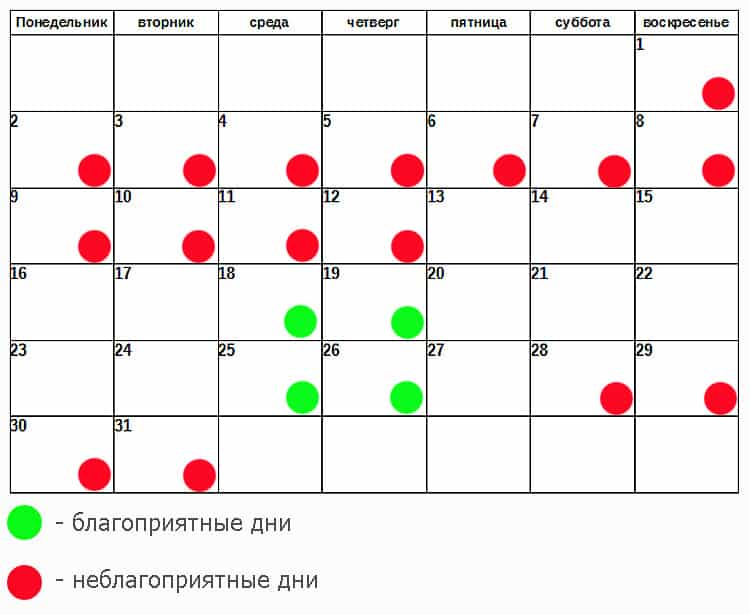 | Понедельник | вторник | среда | четверг | пятница | суббота | воскресенье |
|---|---|---|---|---|---|---|
| | | | | | | 1 |
| 2 | 3 | 4 | 5 | 6 | 7 | 8 |
| 9 | 10 | 11 | 12 | 13 | 14 | 15 |
| 16 | 17 | 18 | 19 | 20 | 21 | 22 |
| 23 | 24 | 25 | 26 | 27 | 28 | 29 |
| 30 | 31 | | | | | |

- благоприятные дни

- неблагоприятные дни